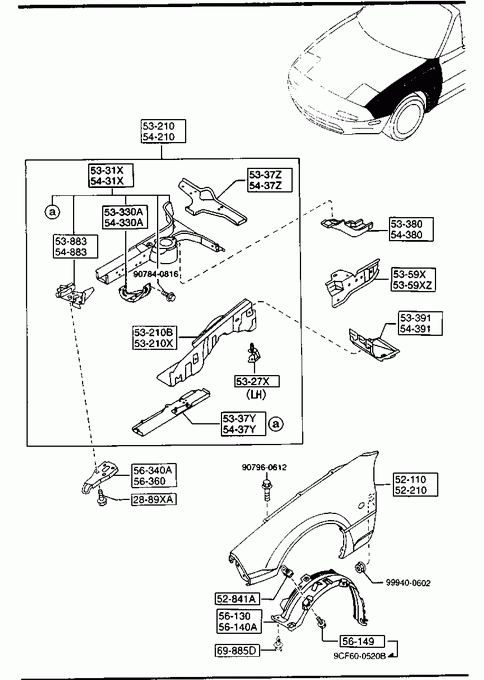 53-210
54-210

53-31X
54-31X

53-37Z
54-37Z

a

53-330A
54-330A

53-883
54-883

90784-0816

53-380
54-380

53-59X
53-59XZ

53-391
54-391

53-210B
53-210X

53-27X
(LH)

53-37Y
54-37Y

a

56-340A
56-360

28-89XA

90796-0612

52-110
52-210

99940-0602

52-841A

56-130
56-140A

56-149

69-885D

9CF60-0520B